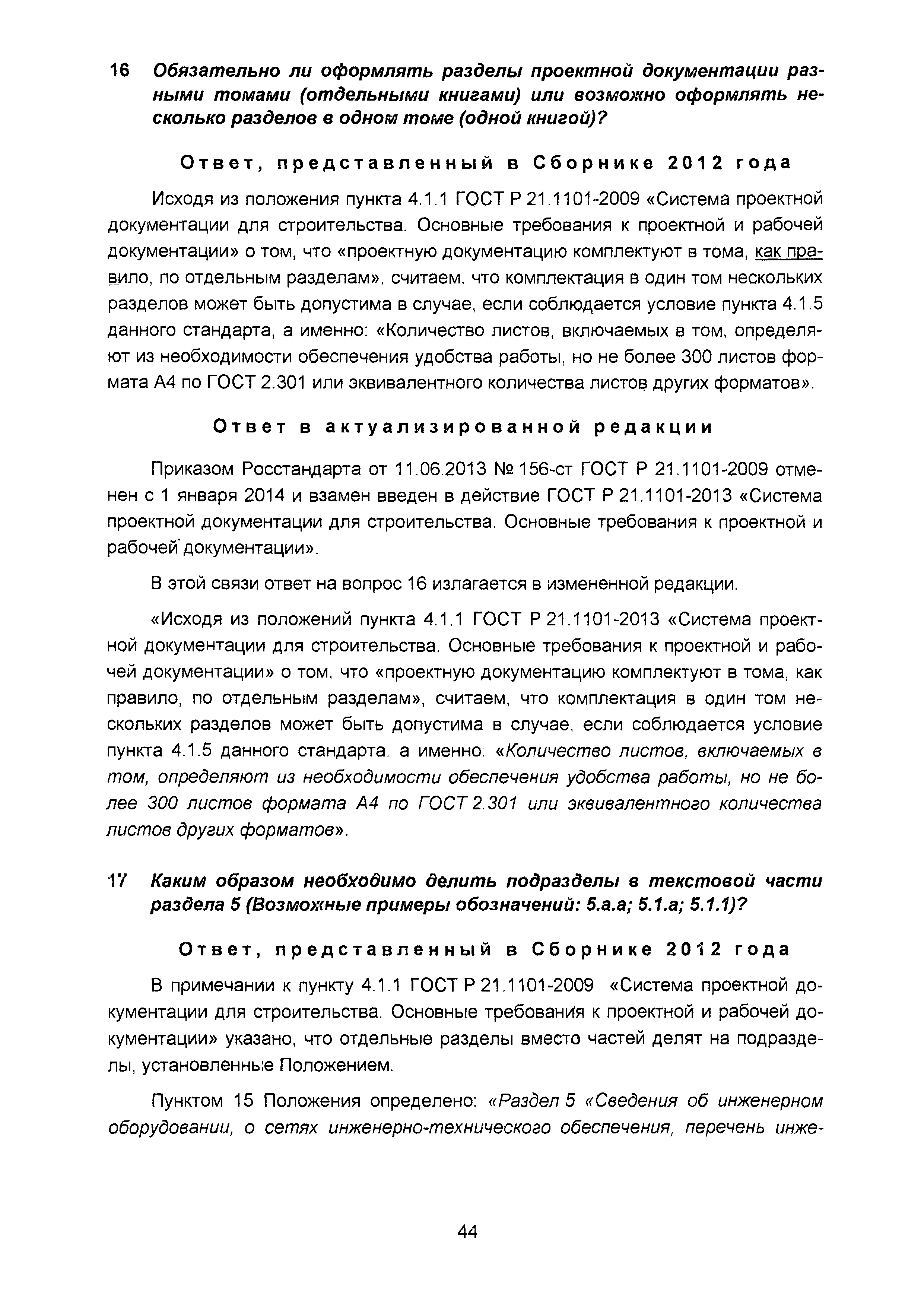 16 Обязательно ли оформлять разделы проектной документации разными томами (отдельными книгами) или возможно оформлять несколько разделов в одном томе (одной книгой)?

Ответ, представленный в Сборнике 2012 года

Исходя из положения пункта 4.1.1 ГОСТ Р 21.1101-2009 «Система проектной документации для строительства. Основные требования к проектной и рабочей документации» о том, что «проектную документацию комплектуют в тома, как правило, по отдельным разделам», считаем, что комплектация в один том нескольких разделов может быть допустима в случае, если соблюдается условие пункта 4.1.5 данного стандарта, а именно: «Количество листов, включаемых в том, определяют из необходимости обеспечения удобства работы, но не более 300 листов формата А4 по ГОСТ 2.301 или эквивалентного количества листов других форматов».

Ответ в актуализированной редакции

Приказом Росстандарта от 11.06.2013 № 156-ст ГОСТ Р 21.1101-2009 отменен с 1 января 2014 и взамен введен в действие ГОСТ Р 21.1101-2013 «Система проектной документации для строительства. Основные требования к проектной и рабочей документации».

В этой связи ответ на вопрос 16 излагается в измененной редакции.

«Исходя из положений пункта 4.1.1 ГОСТ Р 21.1101-2013 «Система проектной документации для строительства. Основные требования к проектной и рабочей документации» о том, что «проектную документацию комплектуют в тома, как правило, по отдельным разделам», считаем, что комплектация в один том нескольких разделов может быть допустима в случае, если соблюдается условие пункта 4.1.5 данного стандарта, а именно: «Количество листов, включаемых в том, определяют из необходимости обеспечения удобства работы, но не более 300 листов формата А4 по ГОСТ 2.301 или эквивалентного количества листов других форматов».

17 Каким образом необходимо делить подразделы в текстовой части раздела 5 (Возможные примеры обозначений: 5.а.а; 5.1.а; 5.1.1)?

Ответ, представленный в Сборнике 2012 года

В примечании к пункту 4.1.1 ГОСТ Р 21.1101-2009 «Система проектной документации для строительства. Основные требования к проектной и рабочей документации» указано, что отдельные разделы вместо частей делят на подразделы, установленные Положением.

Пунктом 15 Положения определено: «Раздел 5 «Сведения об инженерном оборудовании, о сетях инженерно-технического обеспечения, перечень инже-

44